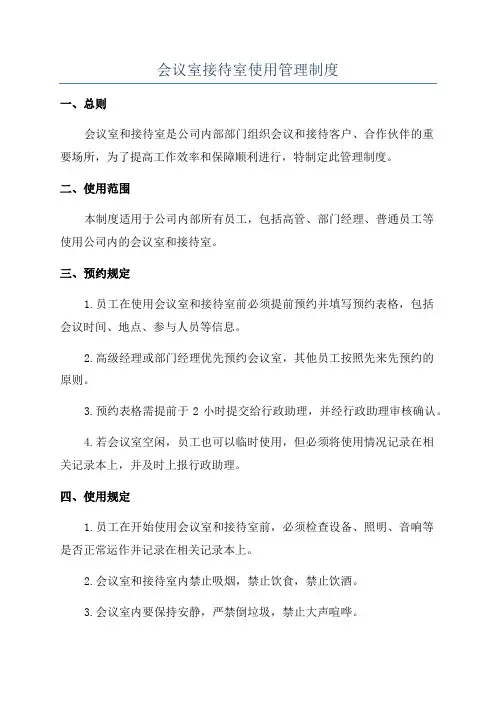 会议室接待室使用管理制度

一、总则

会议室和接待室是公司内部部门组织会议和接待客户、合作伙伴的重要场所，为了提高工作效率和保障顺利进行，特制定此管理制度。

二、使用范围

本制度适用于公司内部所有员工，包括高管、部门经理、普通员工等使用公司内的会议室和接待室。

三、预约规定

1.员工在使用会议室和接待室前必须提前预约并填写预约表格，包括会议时间、地点、参与人员等信息。

2.高级经理或部门经理优先预约会议室，其他员工按照先来先预约的原则。

3.预约表格需提前于 2 小时提交给行政助理，并经行政助理审核确认。

4.若会议室空闲，员工也可以临时使用，但必须将使用情况记录在相关记录本上，并及时上报行政助理。

四、使用规定

1.员工在开始使用会议室和接待室前，必须检查设备、照明、音响等是否正常运作并记录在相关记录本上。

2.会议室和接待室内禁止吸烟，禁止饮食，禁止饮酒。

3.会议室内要保持安静，严禁倒垃圾，禁止大声喧哗。